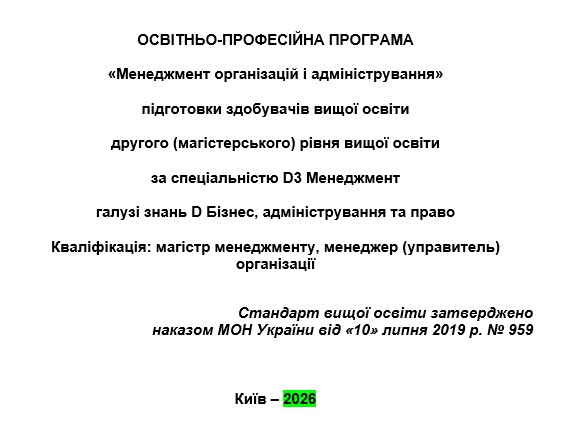 ОСВІТНЬО-ПРОФЕСІЙНА ПРОГРАМА

«Менеджмент організацій і адміністрування»

підготовки здобувачів вищої освіти

другого (магістерського) рівня вищої освіти

за спеціальністю D3 Менеджмент

галузі знань D Бізнес, адміністрування та право

Кваліфікація: магістр менеджменту, менеджер (управитель) організації

Стандарт вищої освіти затверджено наказом МОН України від «10» липня 2019 р. № 959

Київ – 2026